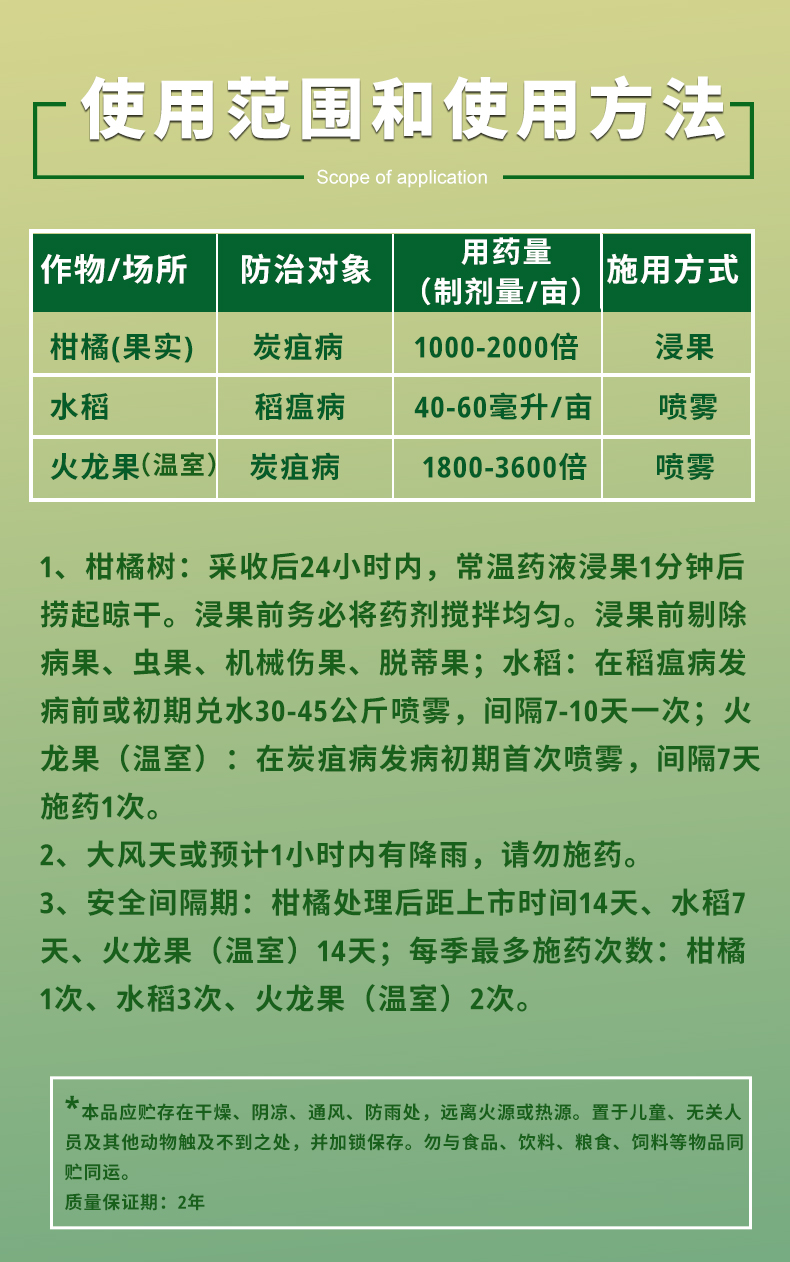 使用范围和使用方法

Scope of application

| 作物/场所 | 防治对象 | 用药量（制剂量/亩） | 施用方式 |
|---|---|---|---|
| 柑橘(果实) | 炭疽病 | 1000-2000倍 | 浸果 |
| 水稻 | 稻瘟病 | 40-60毫升/亩 | 喷雾 |
| 火龙果(温室) | 炭疽病 | 1800-3600倍 | 喷雾 |

1、柑橘树：采收后24小时内，常温药液浸果1分钟后捞起晾干。浸果前务必将药剂搅拌均匀。浸果前剔除病果、虫果、机械伤果、脱蒂果；水稻：在稻瘟病发病前或初期兑水30-45公斤喷雾，间隔7-10天一次；火龙果（温室）：在炭疽病发病初期首次喷雾，间隔7天施药1次。

2、大风天或预计1小时内有降雨，请勿施药。

3、安全间隔期：柑橘处理后距上市时间14天、水稻7天、火龙果（温室）14天；每季最多施药次数：柑橘1次、水稻3次、火龙果（温室）2次。

*本品应贮存在干燥、阴凉、通风、防雨处，远离火源或热源。置于儿童、无关人员及其他动物触及不到之处，并加锁保存。勿与食品、饮料、粮食、饲料等物品同贮同运。

质量保证期：2年